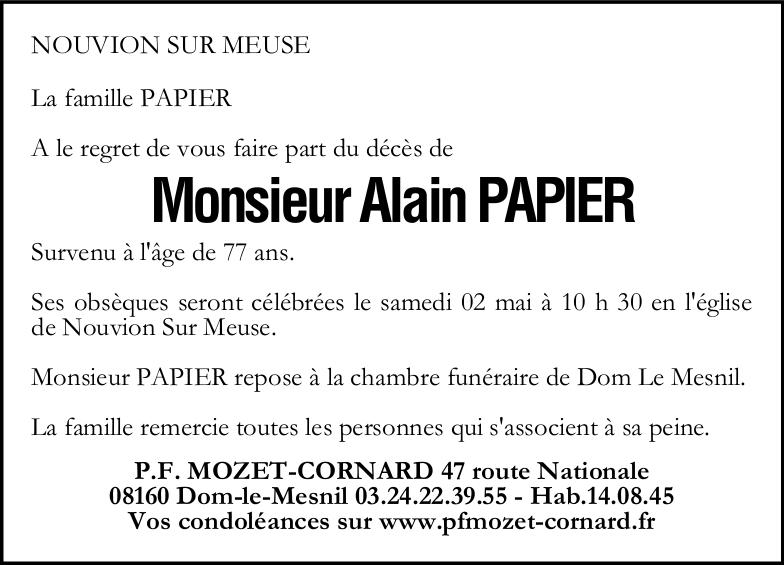 NOUVION SUR MEUSE

La famille PAPIER

A le regret de vous faire part du décès de

Monsieur Alain PAPIER

Survenu à l'âge de 77 ans.

Ses obsèques seront célébrées le samedi 02 mai à 10 h 30 en l'église de Nouvion Sur Meuse.

Monsieur PAPIER repose à la chambre funéraire de Dom Le Mesnil.

La famille remercie toutes les personnes qui s'associent à sa peine.

P.F. MOZET-CORNARD 47 route Nationale
08160 Dom-le-Mesnil 03.24.22.39.55 - Hab.14.08.45
Vos condoléances sur www.pfmozet-cornard.fr